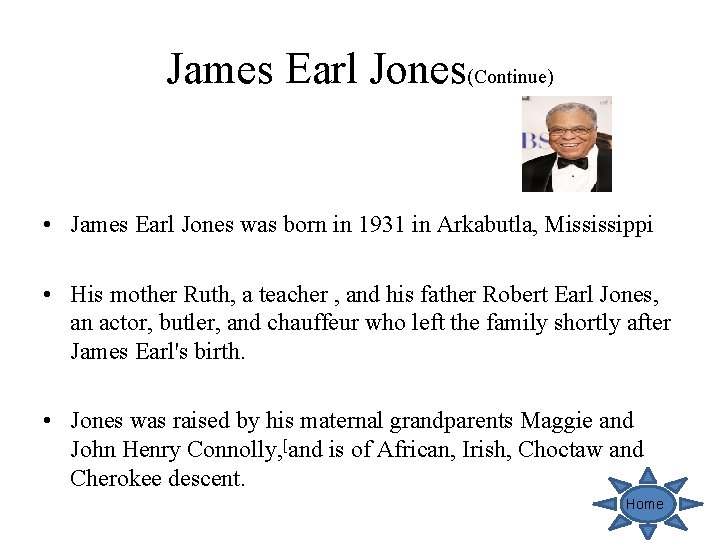 James Earl Jones(Continue)

BS

• James Earl Jones was born in 1931 in Arkabutla, Mississippi

• His mother Ruth, a teacher , and his father Robert Earl Jones, an actor, butler, and chauffeur who left the family shortly after James Earl's birth.

• Jones was raised by his maternal grandparents Maggie and John Henry Connolly,[and is of African, Irish, Choctaw and Cherokee descent.

Home